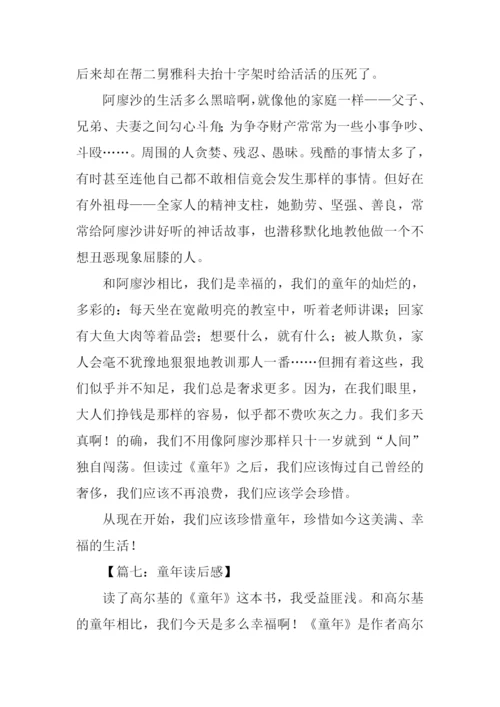 后来却在帮二舅雅科夫抬十字架时给活活的压死了。

阿廖沙的生活多么黑暗啊，就像他的家庭一样——父子、兄弟、夫妻之间勾心斗角；为争夺财产常常为一些小事争吵、斗殴……。周围的人贪婪、残忍、愚昧。残酷的事情太多了，有时甚至连他自己都不敢相信竟会发生那样的事情。但好在有外祖母——全家人的精神支柱，她勤劳、坚强、善良，常常给阿廖沙讲好听的神话故事，也潜移默化地教他做一个不想丑恶现象屈膝的人。

和阿廖沙相比，我们是幸福的，我们的童年的灿烂的，多彩的：每天坐在宽敞明亮的教室中，听着老师讲课；回家有大鱼大肉等着品尝；想要什么，就有什么；被人欺负，家人会毫不犹豫地狠狠地教训那人一番……但拥有着这些，我们似乎并不知足，我们总是奢求更多。因为，在我们眼里，大人们挣钱是那样的容易，似乎都不费吹灰之力。我们多天真啊！的确，我们不用像阿廖沙那样只十一岁就到“人间”独自闯荡。但读过《童年》之后，我们应该悔过自己曾经的奢侈，我们应该不再浪费，我们应该学会珍惜。

从现在开始，我们应该珍惜童年，珍惜如今这美满、幸福的生活！

【篇七：童年读后感】

读了高尔基的《童年》这本书，我受益匪浅。和高尔基的童年相比，我们今天是多么幸福啊！《童年》是作者高尔